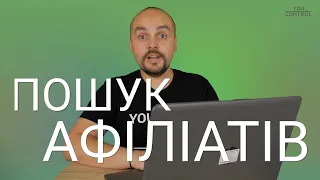 YOU CONTROL

ПОШУК
АФІЛІАТІВ

YOU